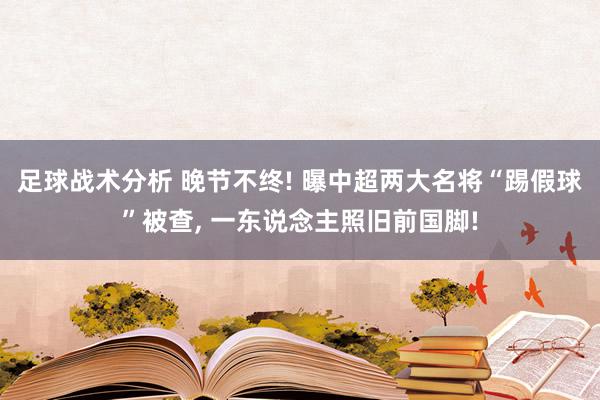 足球战术分析 晚节不终! 曝中超两大名将“踢假球”被查, 一东说念主照旧前国脚!